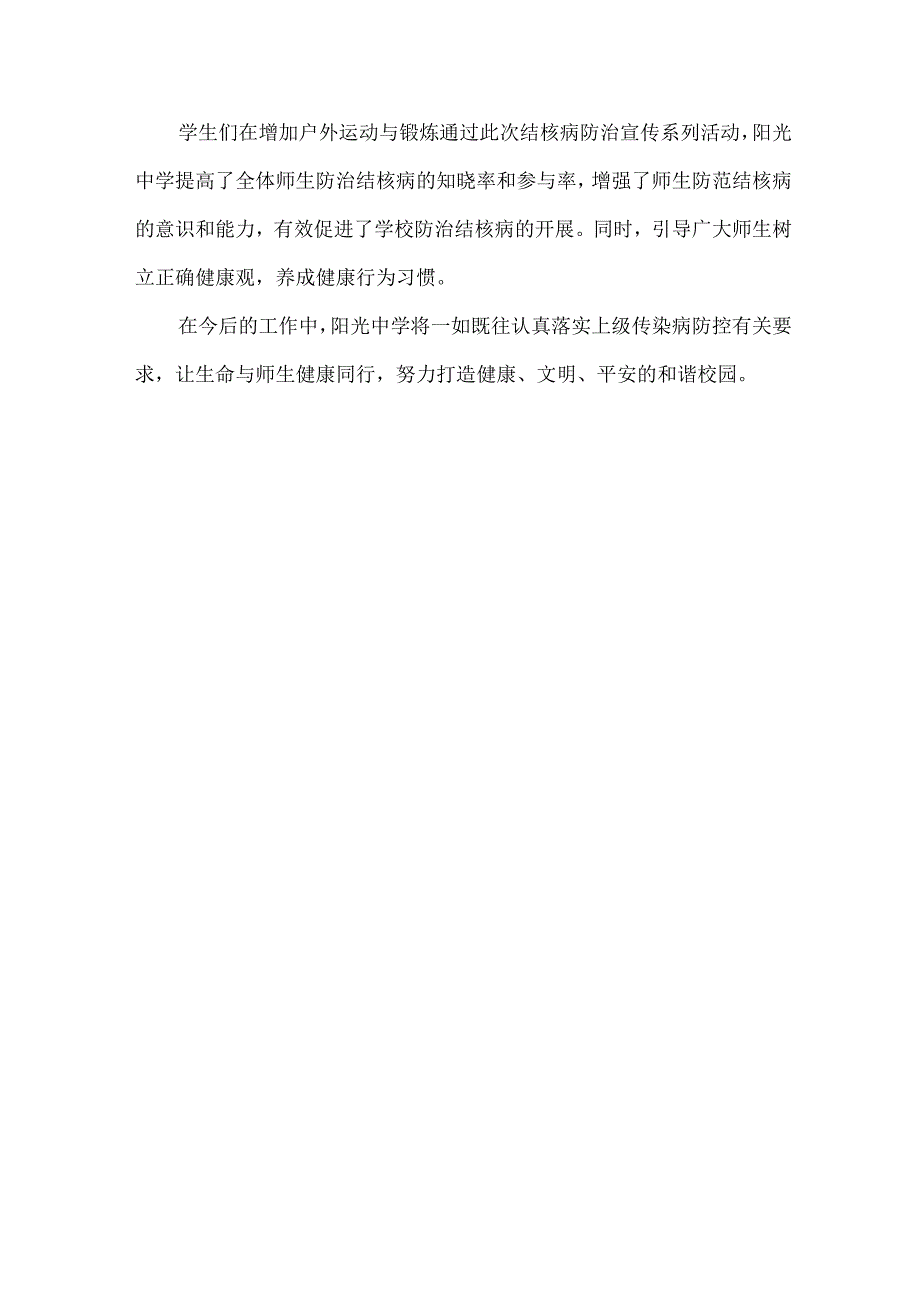 学生们在增加户外运动与锻炼通过此次结核病防治宣传系列活动，阳光中学提高了全体师生防治结核病的知晓率和参与率，增强了师生防范结核病的意识和能力，有效促进了学校防治结核病的开展。同时，引导广大师生树立正确健康观，养成健康行为习惯。

在今后的工作中，阳光中学将一如既往认真落实上级传染病防控有关要求，让生命与师生健康同行，努力打造健康、文明、平安的和谐校园。